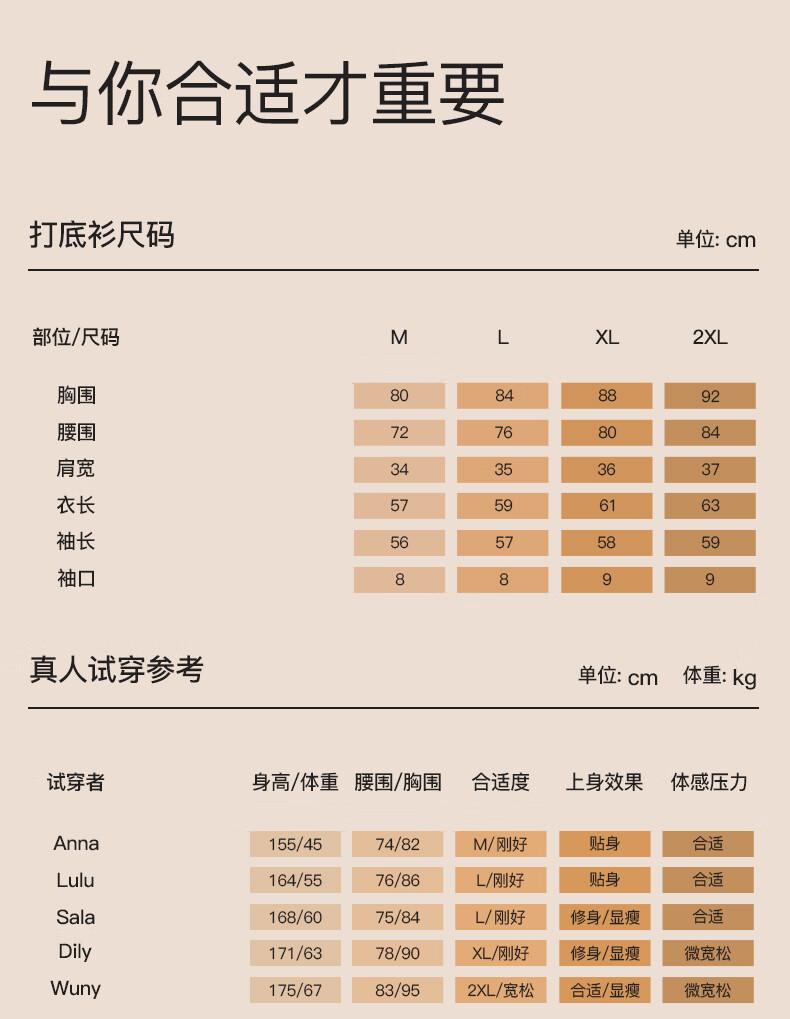 与你合适才重要

打底衫尺码

单位: cm

| 部位/尺码 | M | L | XL | 2XL |
|---|---|---|---|---|
| 胸围 | 80 | 84 | 88 | 92 |
| 腰围 | 72 | 76 | 80 | 84 |
| 肩宽 | 34 | 35 | 36 | 37 |
| 衣长 | 57 | 59 | 61 | 63 |
| 袖长 | 56 | 57 | 58 | 59 |
| 袖口 | 8 | 8 | 9 | 9 |

真人试穿参考

单位: cm 体重: kg

| 试穿者 | 身高/体重 | 腰围/胸围 | 合适度 | 上身效果 | 体感压力 |
|---|---|---|---|---|---|
| Anna | 155/45 | 74/82 | M/刚好 | 贴身 | 合适 |
| Lulu | 164/55 | 76/86 | L/刚好 | 贴身 | 合适 |
| Sala | 168/60 | 75/84 | L/刚好 | 修身/显瘦 | 合适 |
| Dily | 171/63 | 78/90 | XL/刚好 | 修身/显瘦 | 微宽松 |
| Wuny | 175/67 | 83/95 | 2XL/宽松 | 合适/显瘦 | 微宽松 |